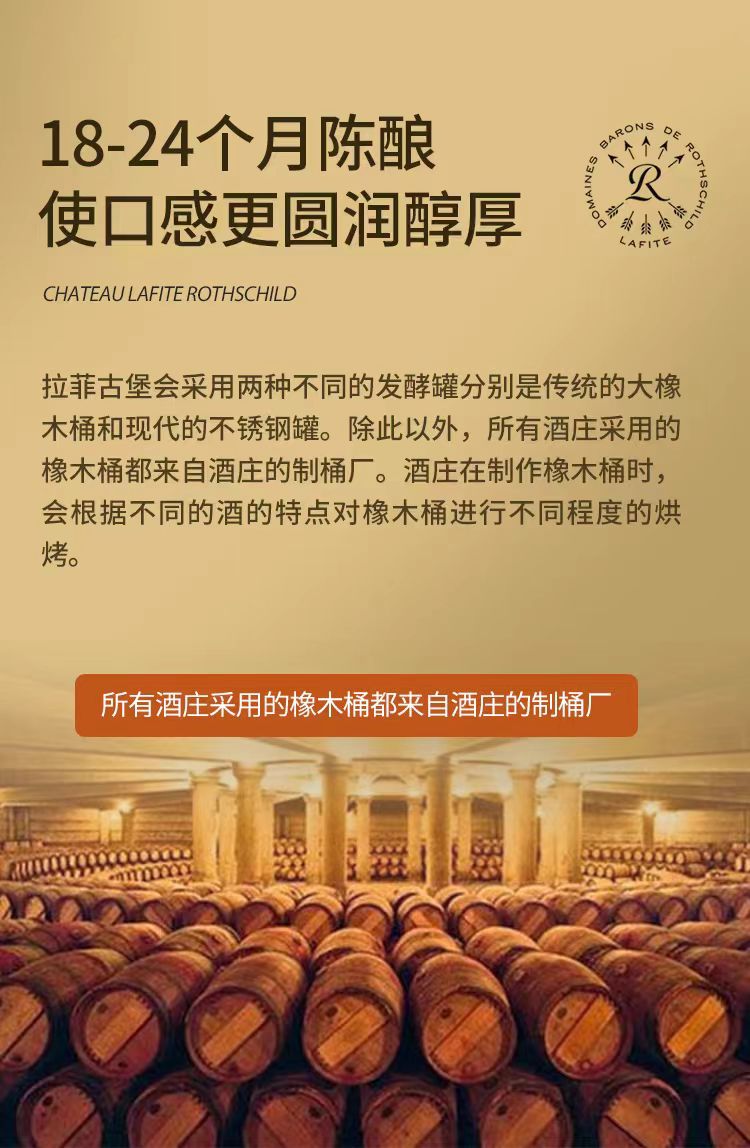 18-24个月陈酿
使口感更圆润醇厚

DOMAINES BARONS DE ROTHSCHILD
R
LAFITE

CHATEAU LAFITE ROTHSCHILD

拉菲古堡会采用两种不同的发酵罐分别是传统的大橡木桶和现代的不锈钢罐。除此以外，所有酒庄采用的橡木桶都来自酒庄的制桶厂。酒庄在制作橡木桶时，会根据不同的酒的特点对橡木桶进行不同程度的烘烤。

所有酒庄采用的橡木桶都来自酒庄的制桶厂